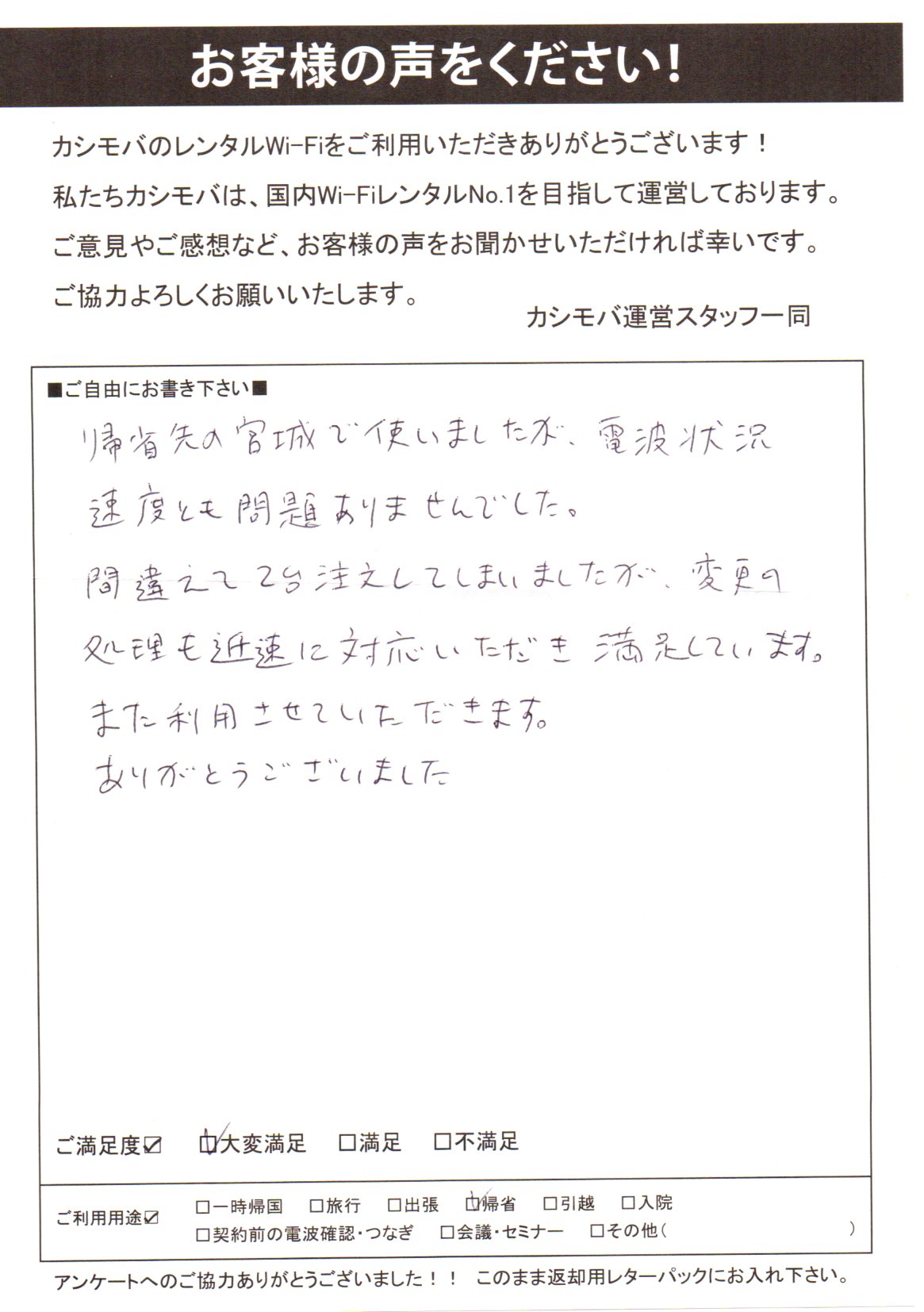 お客様の声をください！

カシモバのレンタルWi-Fiをご利用いただきありがとうございます！
私たちカシモバは、国内Wi-FiレンタルNo.1を目指して運営しております。
ご意見やご感想など、お客様の声をお聞かせいただければ幸いです。
ご協力よろしくお願いいたします。

カシモバ運営スタッフ一同

■ご自由にお書き下さい■

帰省先の宮城で使いましたが、電波状況
速度とも問題ありませんでした。
間違えて2台注文してしまいましたが、変更の
処理も迅速に対応いただき満足しています。
また利用させていただきます。
ありがとうございました

ご満足度☑　☑大変満足　□満足　□不満足

ご利用用途☑　□一時帰国　□旅行　□出張　☑帰省　□引越　□入院
□契約前の電波確認・つなぎ　□会議・セミナー　□その他（　　）

アンケートへのご協力ありがとうございました！！　このまま返却用レターパックにお入れ下さい。